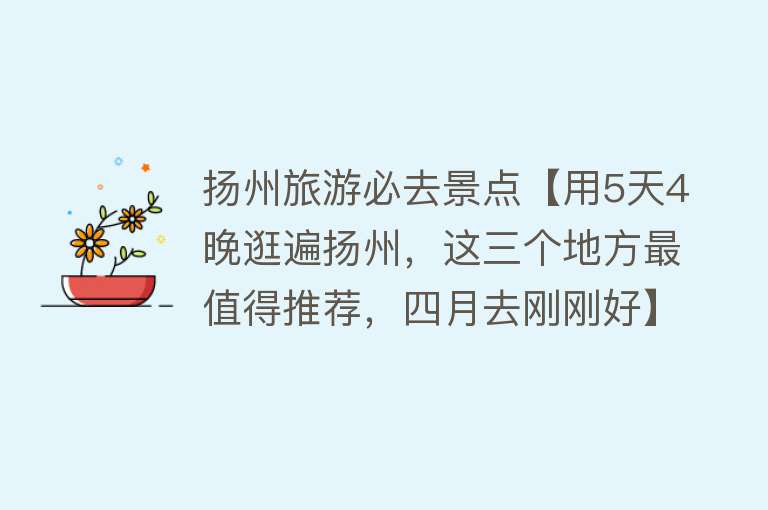 扬州旅游必去景点【用5天4晚逛遍扬州，这三个地方最值得推荐，四月去刚刚好】